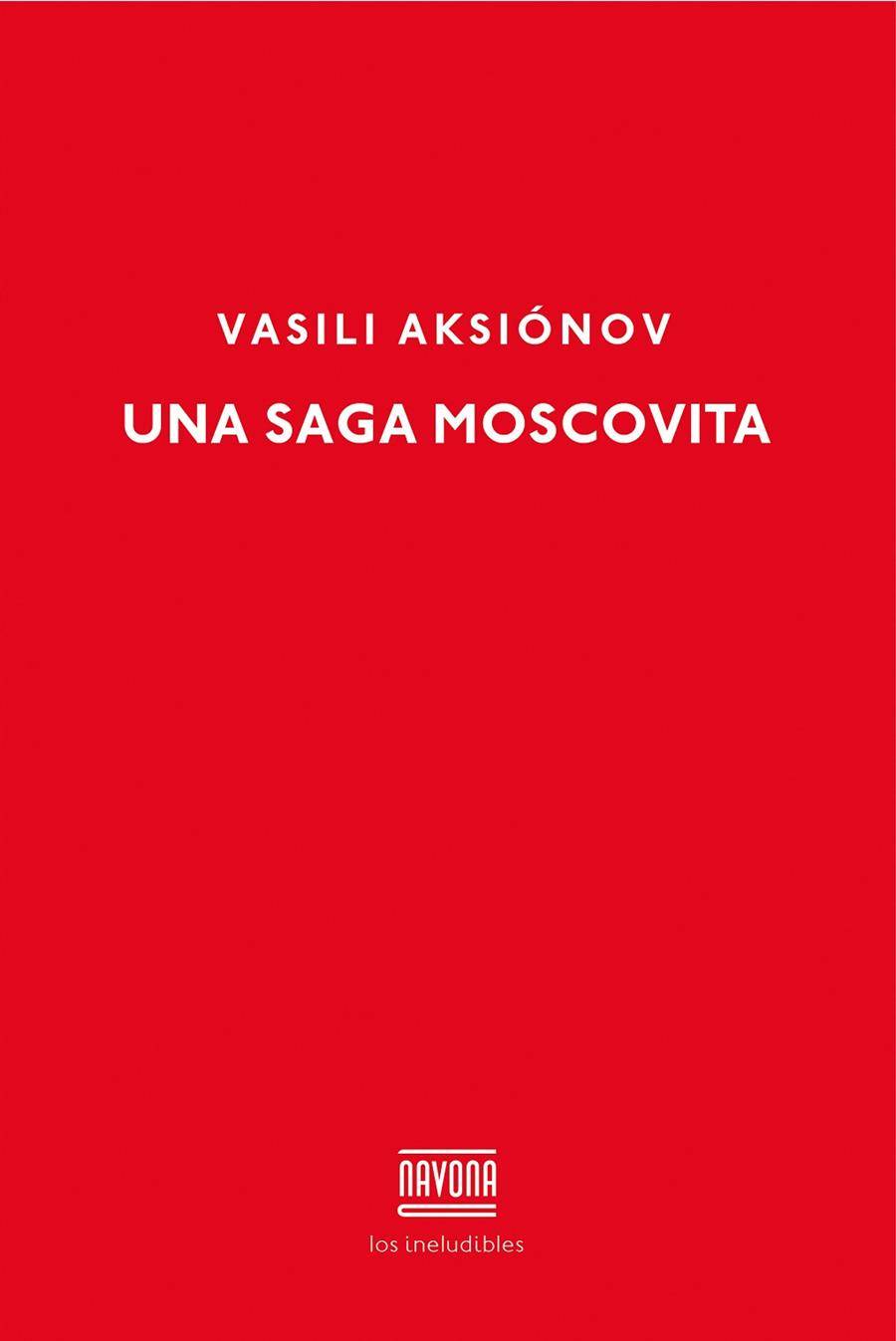 VASILI AKSIÓNOV

UNA SAGA MOSCOVITA

NAVONA

los ineludibles